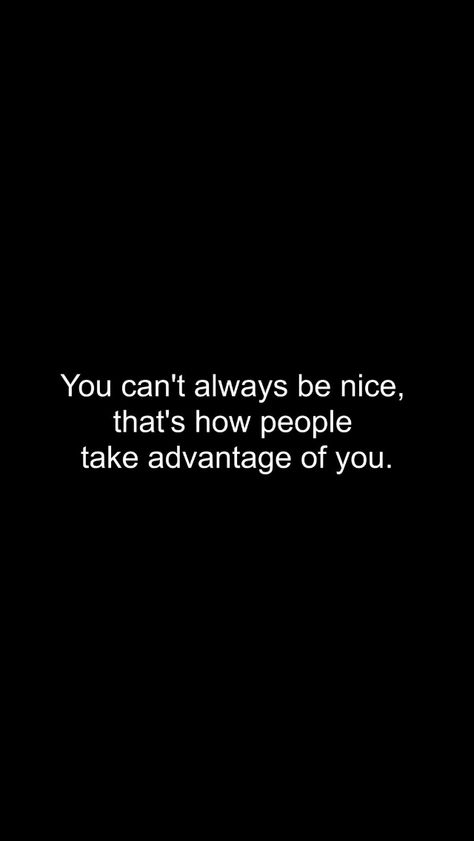 You can't always be nice, that's how people take advantage of you.